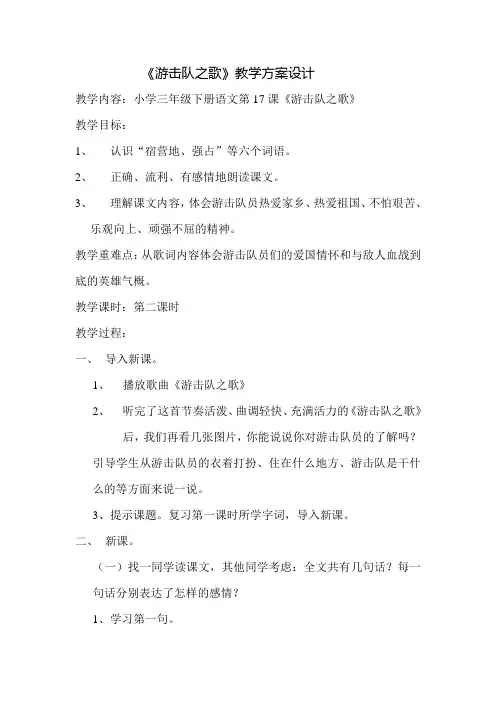 《游击队之歌》教学方案设计

教学内容：小学三年级下册语文第 17 课《游击队之歌》

教学目标：

1、 认识“宿营地、强占”等六个词语。

2、 正确、流利、有感情地朗读课文。

3、 理解课文内容，体会游击队员热爱家乡、热爱祖国、不怕艰苦、乐观向上、顽强不屈的精神。

教学重难点：从歌词内容体会游击队员们的爱国情怀和与敌人血战到底的英雄气概。

教学课时：第二课时

教学过程：

一、 导入新课。

1、 播放歌曲《游击队之歌》

2、 听完了这首节奏活泼、曲调轻快、充满活力的《游击队之歌》后，我们再看几张图片，你能说说你对游击队员的了解吗？

引导学生从游击队员的衣着打扮、住在什么地方、游击队是干什么的等方面来说一说。

3、提示课题。复习第一课时所学字词，导入新课。

二、 新课。

（一）找一同学读课文，其他同学考虑：全文共有几句话？每一句话分别表达了怎样的感情？

1、学习第一句。